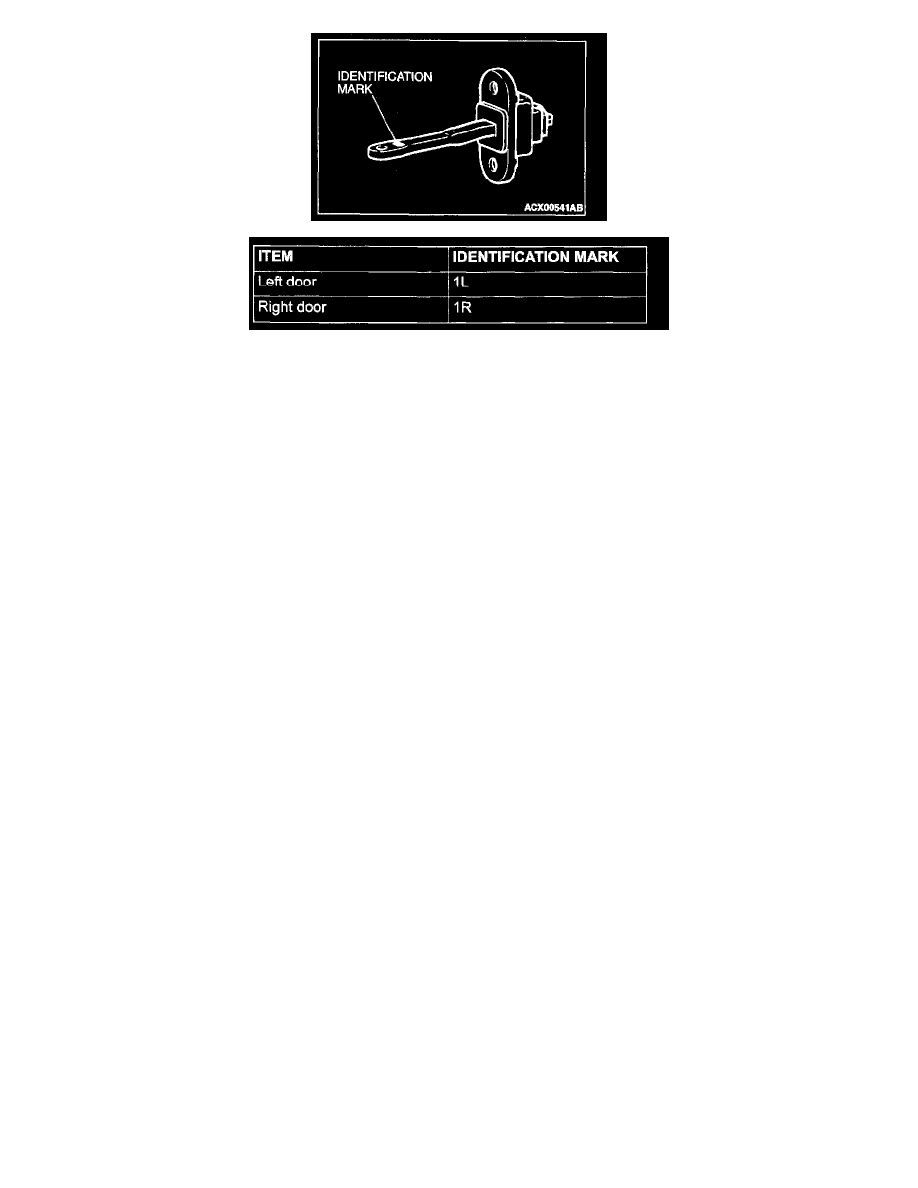 IDENTIFICATION MARK

ACX00541AB

| ITEM | IDENTIFICATION MARK |
|---|---|
| Left door | 1L |
| Right door | 1R |